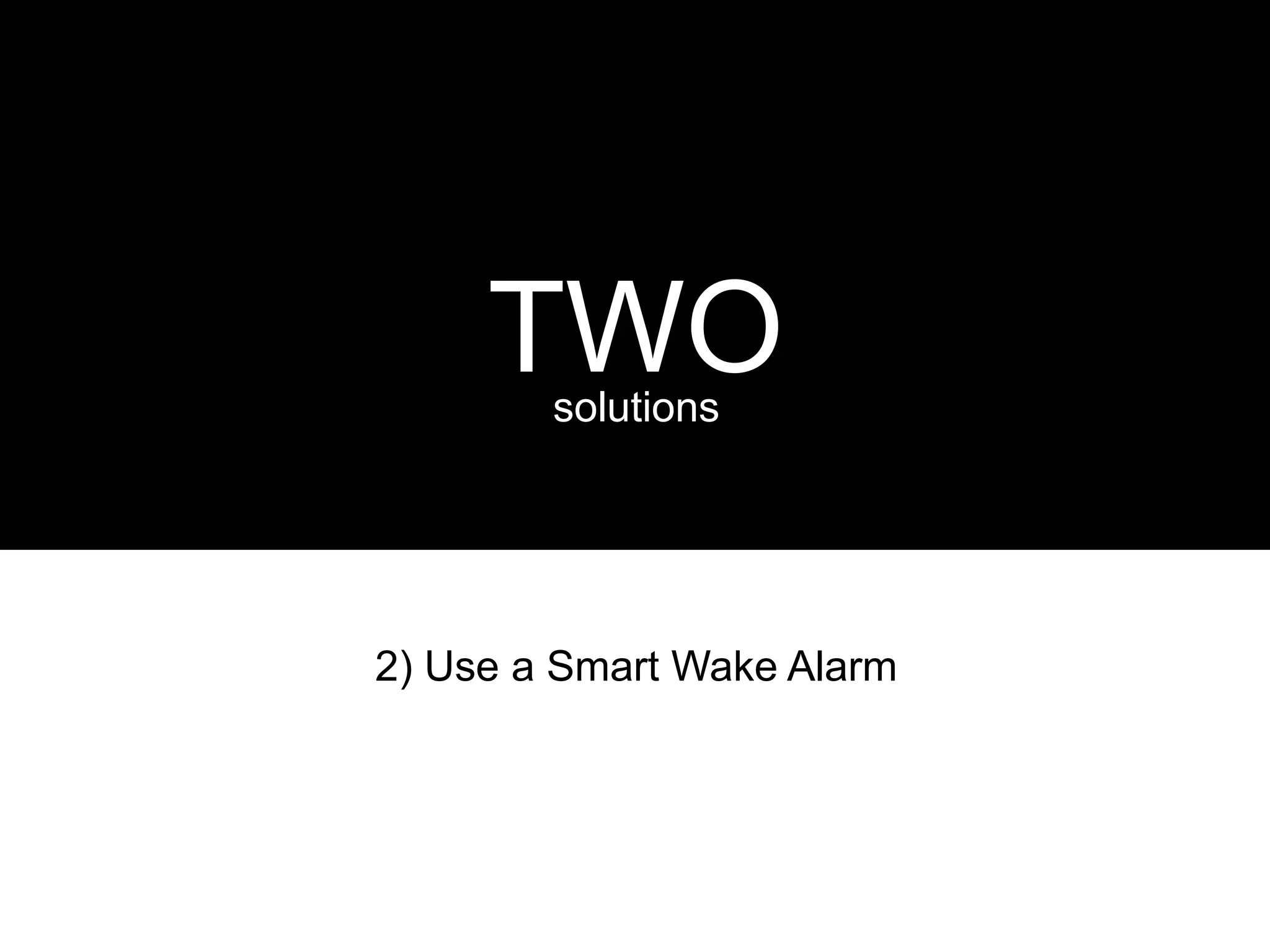 TWO
solutions

2) Use a Smart Wake Alarm